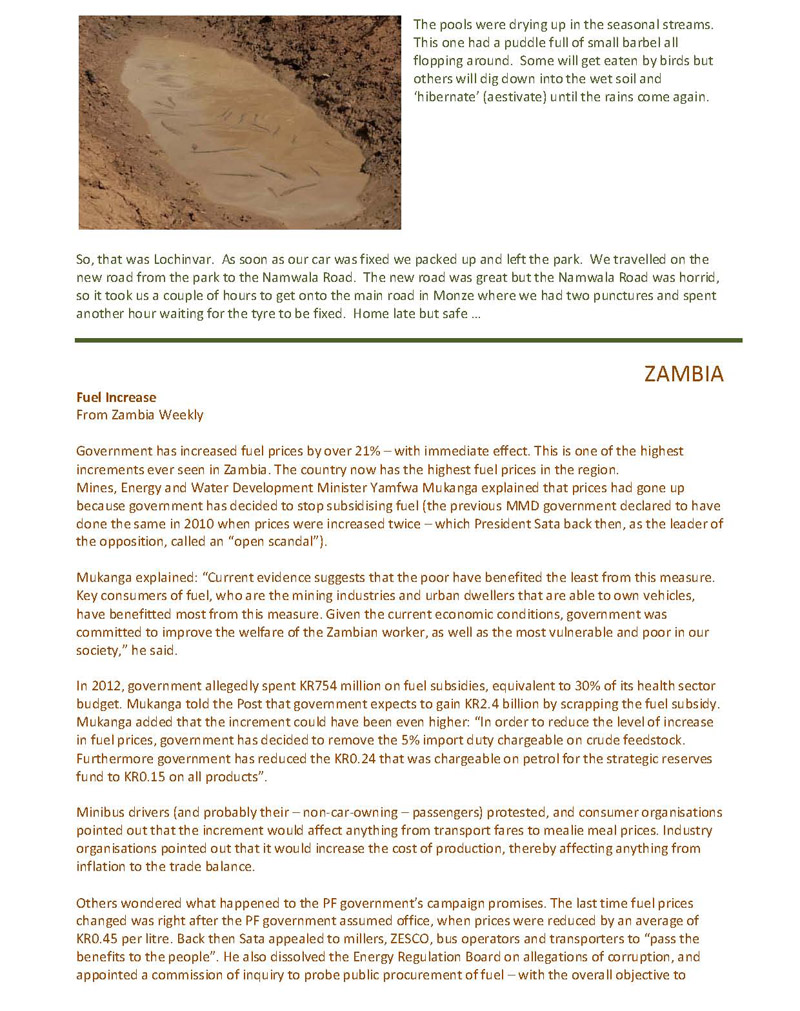 The pools were drying up in the seasonal streams. This one had a puddle full of small barbel all flopping around. Some will get eaten by birds but others will dig down into the wet soil and 'hibernate' (aestivate) until the rains come again.

So, that was Lochinvar. As soon as our car was fixed we packed up and left the park. We travelled on the new road from the park to the Namwala Road. The new road was great but the Namwala Road was horrid, so it took us a couple of hours to get onto the main road in Monze where we had two punctures and spent another hour waiting for the tyre to be fixed. Home late but safe …

ZAMBIA

Fuel Increase
From Zambia Weekly

Government has increased fuel prices by over 21% – with immediate effect. This is one of the highest increments ever seen in Zambia. The country now has the highest fuel prices in the region.
Mines, Energy and Water Development Minister Yamfwa Mukanga explained that prices had gone up because government has decided to stop subsidising fuel (the previous MMD government declared to have done the same in 2010 when prices were increased twice – which President Sata back then, as the leader of the opposition, called an "open scandal").

Mukanga explained: "Current evidence suggests that the poor have benefited the least from this measure. Key consumers of fuel, who are the mining industries and urban dwellers that are able to own vehicles, have benefitted most from this measure. Given the current economic conditions, government was committed to improve the welfare of the Zambian worker, as well as the most vulnerable and poor in our society," he said.

In 2012, government allegedly spent KR754 million on fuel subsidies, equivalent to 30% of its health sector budget. Mukanga told the Post that government expects to gain KR2.4 billion by scrapping the fuel subsidy. Mukanga added that the increment could have been even higher: "In order to reduce the level of increase in fuel prices, government has decided to remove the 5% import duty chargeable on crude feedstock. Furthermore government has reduced the KR0.24 that was chargeable on petrol for the strategic reserves fund to KR0.15 on all products".

Minibus drivers (and probably their – non-car-owning – passengers) protested, and consumer organisations pointed out that the increment would affect anything from transport fares to mealie meal prices. Industry organisations pointed out that it would increase the cost of production, thereby affecting anything from inflation to the trade balance.

Others wondered what happened to the PF government's campaign promises. The last time fuel prices changed was right after the PF government assumed office, when prices were reduced by an average of KR0.45 per litre. Back then Sata appealed to millers, ZESCO, bus operators and transporters to "pass the benefits to the people". He also dissolved the Energy Regulation Board on allegations of corruption, and appointed a commission of inquiry to probe public procurement of fuel – with the overall objective to